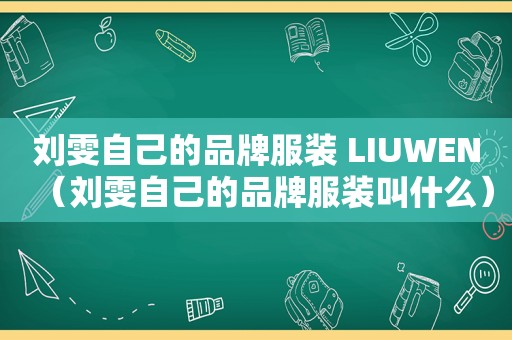 刘雯自己的品牌服装 LIUWEN（刘雯自己的品牌服装叫什么）